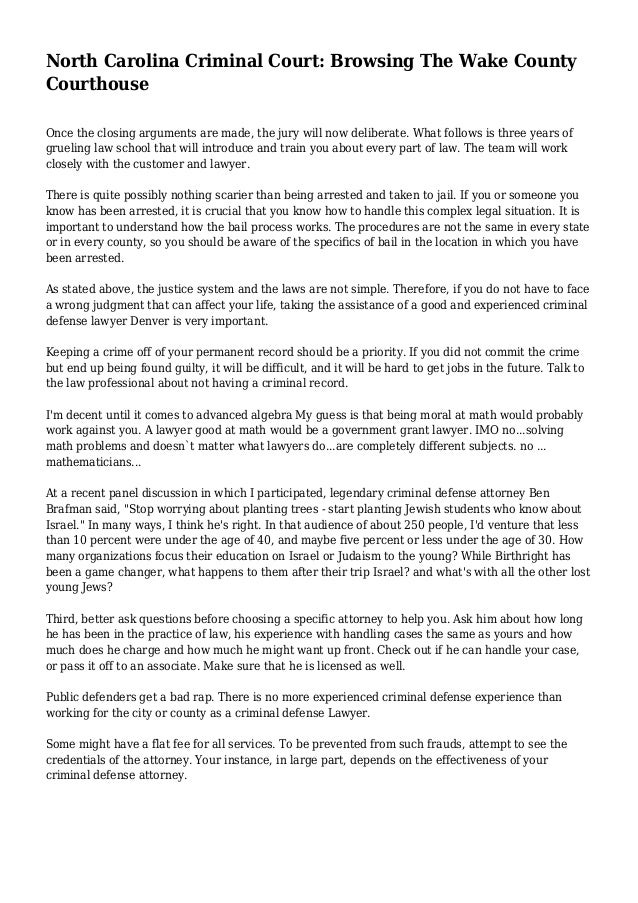 North Carolina Criminal Court: Browsing The Wake County Courthouse

Once the closing arguments are made, the jury will now deliberate. What follows is three years of grueling law school that will introduce and train you about every part of law. The team will work closely with the customer and lawyer.

There is quite possibly nothing scarier than being arrested and taken to jail. If you or someone you know has been arrested, it is crucial that you know how to handle this complex legal situation. It is important to understand how the bail process works. The procedures are not the same in every state or in every county, so you should be aware of the specifics of bail in the location in which you have been arrested.

As stated above, the justice system and the laws are not simple. Therefore, if you do not have to face a wrong judgment that can affect your life, taking the assistance of a good and experienced criminal defense lawyer Denver is very important.

Keeping a crime off of your permanent record should be a priority. If you did not commit the crime but end up being found guilty, it will be difficult, and it will be hard to get jobs in the future. Talk to the law professional about not having a criminal record.

I'm decent until it comes to advanced algebra My guess is that being moral at math would probably work against you. A lawyer good at math would be a government grant lawyer. IMO no...solving math problems and doesn`t matter what lawyers do...are completely different subjects. no ... mathematicians...

At a recent panel discussion in which I participated, legendary criminal defense attorney Ben Brafman said, "Stop worrying about planting trees - start planting Jewish students who know about Israel." In many ways, I think he's right. In that audience of about 250 people, I'd venture that less than 10 percent were under the age of 40, and maybe five percent or less under the age of 30. How many organizations focus their education on Israel or Judaism to the young? While Birthright has been a game changer, what happens to them after their trip Israel? and what's with all the other lost young Jews?

Third, better ask questions before choosing a specific attorney to help you. Ask him about how long he has been in the practice of law, his experience with handling cases the same as yours and how much does he charge and how much he might want up front. Check out if he can handle your case, or pass it off to an associate. Make sure that he is licensed as well.

Public defenders get a bad rap. There is no more experienced criminal defense experience than working for the city or county as a criminal defense Lawyer.

Some might have a flat fee for all services. To be prevented from such frauds, attempt to see the credentials of the attorney. Your instance, in large part, depends on the effectiveness of your criminal defense attorney.